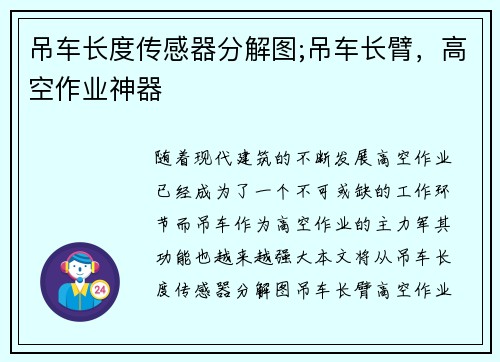 吊车长度传感器分解图;吊车长臂，高空作业神器

随着现代建筑的不断发展高空作业已经成为了一个不可或缺的工作环节而吊车作为高空作业的主力军其功能也越来越强大本文将从吊车长度传感器分解图吊车长臂高空作业

24